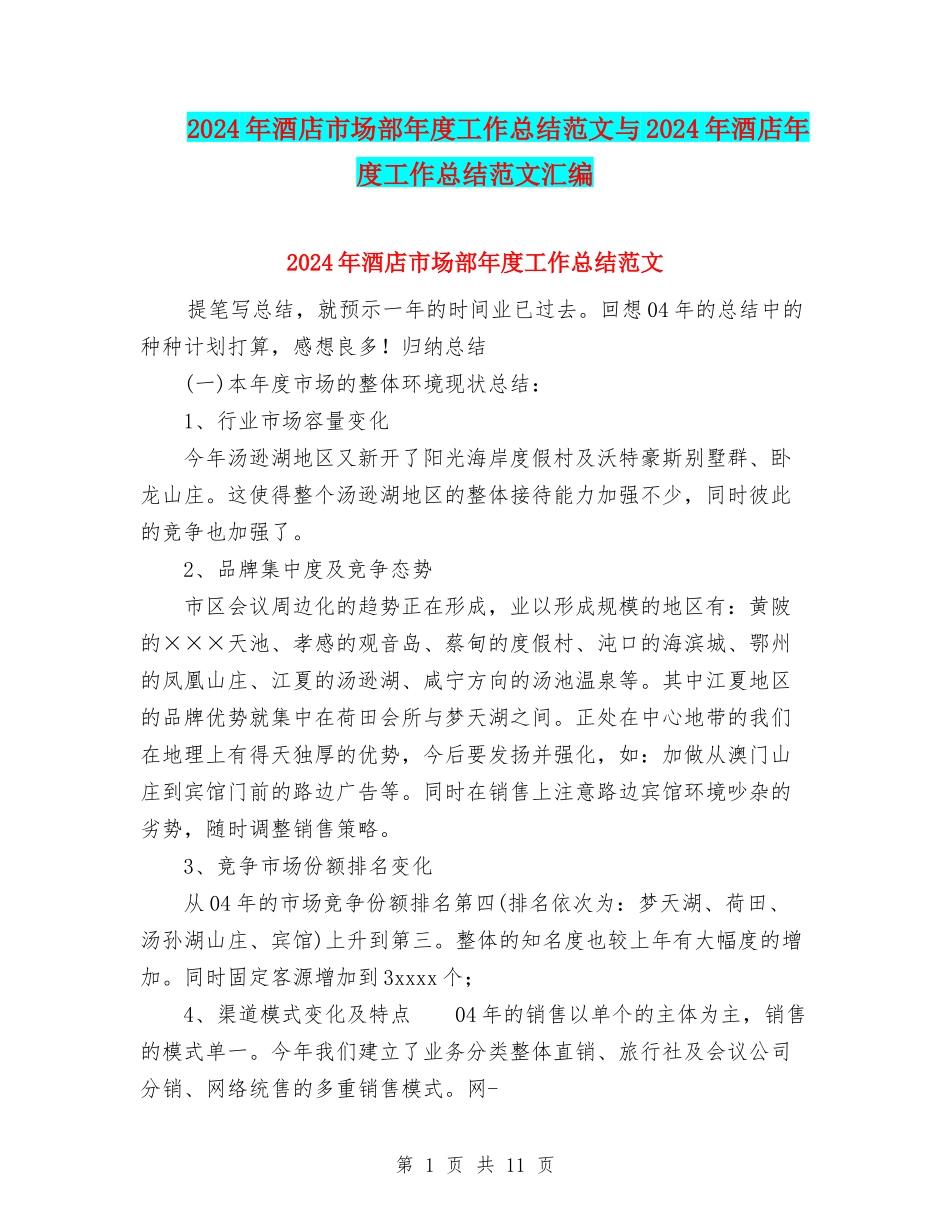 2024年酒店市场部年度工作总结范文与2024年酒店年度工作总结范文汇编

2024年酒店市场部年度工作总结范文

提笔写总结，就预示一年的时间业已过去。回想04年的总结中的种种计划打算，感想良多！归纳总结

(一)本年度市场的整体环境现状总结：

1、行业市场容量变化

今年汤逊湖地区又新开了阳光海岸度假村及沃特豪斯别墅群、卧龙山庄。这使得整个汤逊湖地区的整体接待能力加强不少，同时彼此的竞争也加强了。

2、品牌集中度及竞争态势

市区会议周边化的趋势正在形成，业以形成规模的地区有：黄陂的×××天池、孝感的观音岛、蔡甸的度假村、沌口的海滨城、鄂州的凤凰山庄、江夏的汤逊湖、咸宁方向的汤池温泉等。其中江夏地区的品牌优势就集中在荷田会所与梦天湖之间。正处在中心地带的我们在地理上有得天独厚的优势，今后要发扬并强化，如：加做从澳门山庄到宾馆门前的路边广告等。同时在销售上注意路边宾馆环境吵杂的劣势，随时调整销售策略。

3、竞争市场份额排名变化

从04年的市场竞争份额排名第四(排名依次为：梦天湖、荷田、汤孙湖山庄、宾馆)上升到第三。整体的知名度也较上年有大幅度的增加。同时固定客源增加到3xxxx个；

4、渠道模式变化及特点　　04年的销售以单个的主体为主，销售的模式单一。今年我们建立了业务分类整体直销、旅行社及会议公司分销、网络统售的多重销售模式。网-

第 1 页 共 11 页